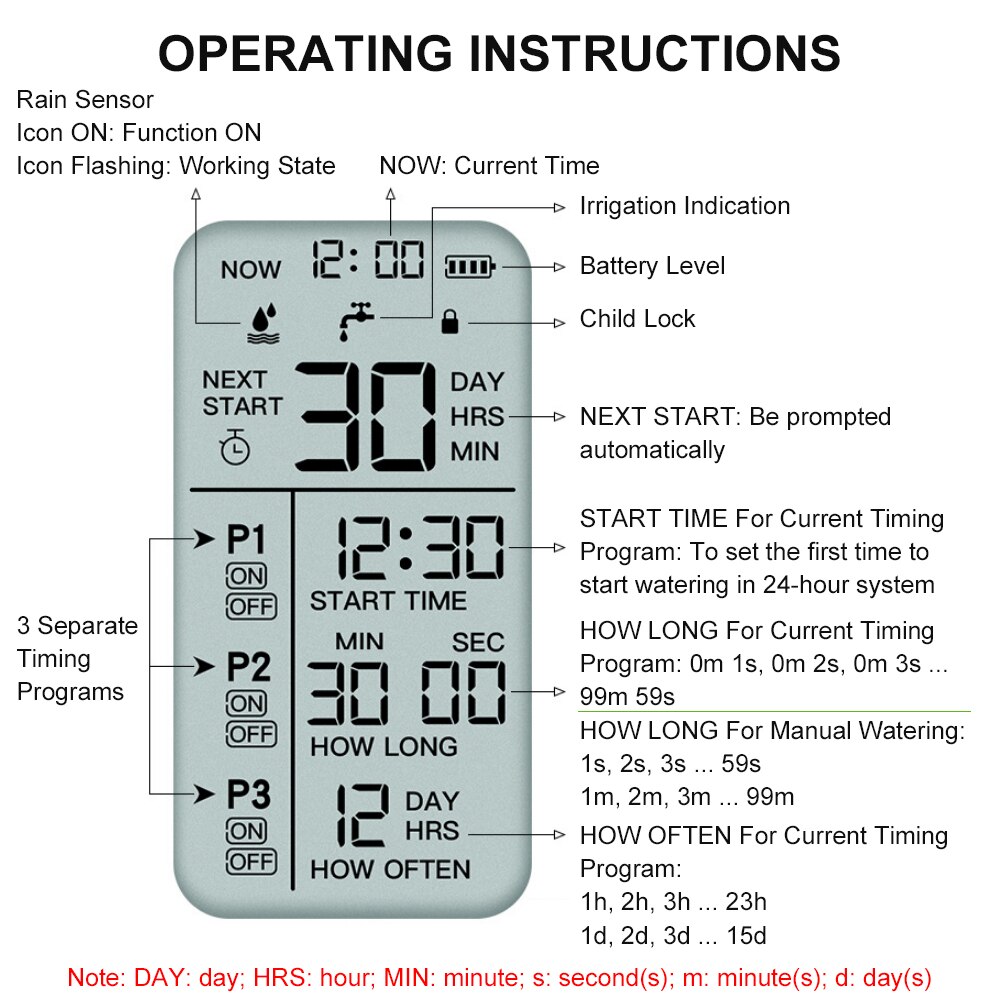 OPERATING INSTRUCTIONS

Rain Sensor
Icon ON: Function ON
Icon Flashing: Working State

NOW: Current Time

Irrigation Indication

Battery Level

Child Lock

NEXT START: Be prompted automatically

START TIME For Current Timing Program: To set the first time to start watering in 24-hour system

HOW LONG For Current Timing Program: 0m 1s, 0m 2s, 0m 3s ... 99m 59s

HOW LONG For Manual Watering:
1s, 2s, 3s ... 59s
1m, 2m, 3m ... 99m

HOW OFTEN For Current Timing Program:
1h, 2h, 3h ... 23h
1d, 2d, 3d ... 15d

3 Separate Timing Programs

NOW 12:00

NEXT START 30 DAY HRS MIN

P1 ON OFF
P2 ON OFF
P3 ON OFF

12:30
START TIME

MIN SEC
30 00
HOW LONG

12 DAY HRS
HOW OFTEN

Note: DAY: day; HRS: hour; MIN: minute; s: second(s); m: minute(s); d: day(s)